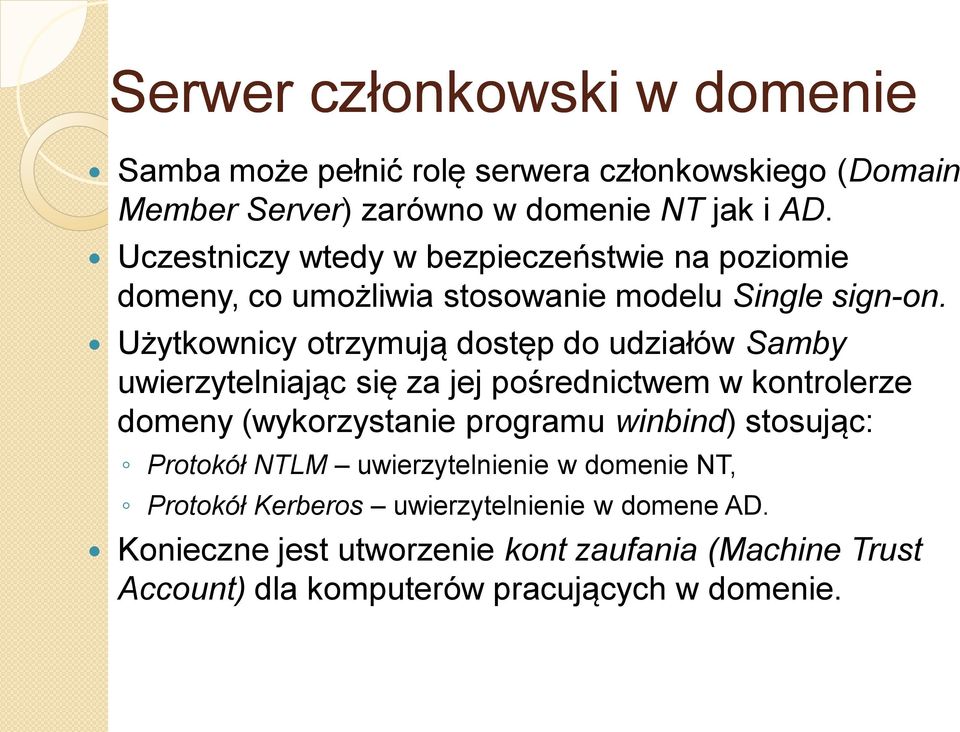 Serwer członkowski w domenie

Samba może pełnić rolę serwera członkowskiego (Domain Member Server) zarówno w domenie NT jak i AD.

Uczestniczy wtedy w bezpieczeństwie na poziomie domeny, co umożliwia stosowanie modelu Single sign-on.

Użytkownicy otrzymują dostęp do udziałów Samby uwierzytelniając się za jej pośrednictwem w kontrolerze domeny (wykorzystanie programu winbind) stosując:

◦ Protokół NTLM – uwierzytelnienie w domenie NT,

◦ Protokół Kerberos – uwierzytelnienie w domene AD.

Konieczne jest utworzenie kont zaufania (Machine Trust Account) dla komputerów pracujących w domenie.